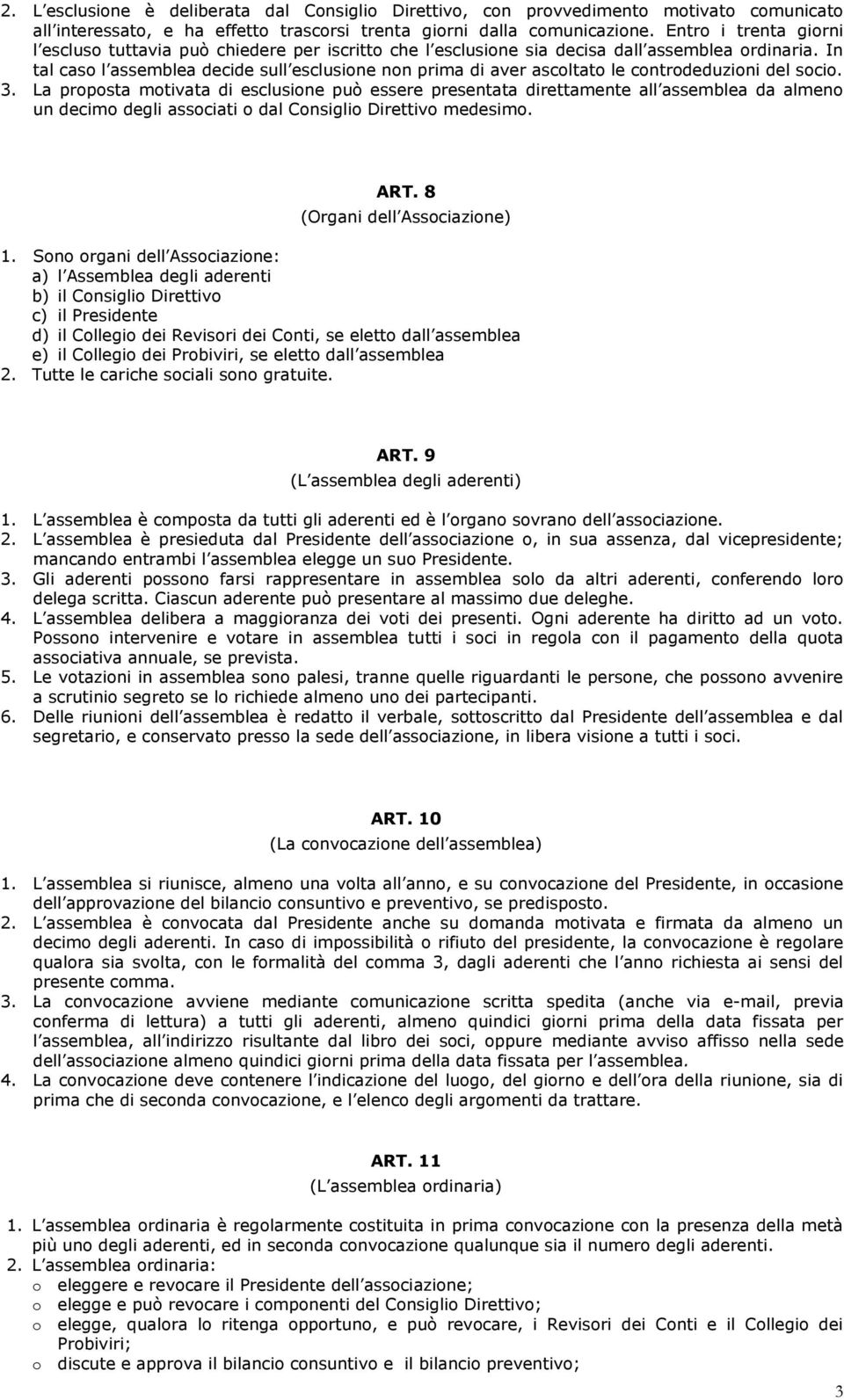 2. L esclusione è deliberata dal Consiglio Direttivo, con provvedimento motivato comunicato all interessato, e ha effetto trascorsi trenta giorni dalla comunicazione. Entro i trenta giorni l escluso tuttavia può chiedere per iscritto che l esclusione sia decisa dall assemblea ordinaria. In tal caso l assemblea decide sull esclusione non prima di aver ascoltato le controdeduzioni del socio.
3. La proposta motivata di esclusione può essere presentata direttamente all assemblea da almeno un decimo degli associati o dal Consiglio Direttivo medesimo.

ART. 8
(Organi dell Associazione)

1. Sono organi dell Associazione:
a) l Assemblea degli aderenti
b) il Consiglio Direttivo
c) il Presidente
d) il Collegio dei Revisori dei Conti, se eletto dall assemblea
e) il Collegio dei Probiviri, se eletto dall assemblea
2. Tutte le cariche sociali sono gratuite.

ART. 9
(L assemblea degli aderenti)

1. L assemblea è composta da tutti gli aderenti ed è l organo sovrano dell associazione.
2. L assemblea è presieduta dal Presidente dell associazione o, in sua assenza, dal vicepresidente; mancando entrambi l assemblea elegge un suo Presidente.
3. Gli aderenti possono farsi rappresentare in assemblea solo da altri aderenti, conferendo loro delega scritta. Ciascun aderente può presentare al massimo due deleghe.
4. L assemblea delibera a maggioranza dei voti dei presenti. Ogni aderente ha diritto ad un voto. Possono intervenire e votare in assemblea tutti i soci in regola con il pagamento della quota associativa annuale, se prevista.
5. Le votazioni in assemblea sono palesi, tranne quelle riguardanti le persone, che possono avvenire a scrutinio segreto se lo richiede almeno uno dei partecipanti.
6. Delle riunioni dell assemblea è redatto il verbale, sottoscritto dal Presidente dell assemblea e dal segretario, e conservato presso la sede dell associazione, in libera visione a tutti i soci.

ART. 10
(La convocazione dell assemblea)

1. L assemblea si riunisce, almeno una volta all anno, e su convocazione del Presidente, in occasione dell approvazione del bilancio consuntivo e preventivo, se predisposto.
2. L assemblea è convocata dal Presidente anche su domanda motivata e firmata da almeno un decimo degli aderenti. In caso di impossibilità o rifiuto del presidente, la convocazione è regolare qualora sia svolta, con le formalità del comma 3, dagli aderenti che l anno richiesta ai sensi del presente comma.
3. La convocazione avviene mediante comunicazione scritta spedita (anche via e-mail, previa conferma di lettura) a tutti gli aderenti, almeno quindici giorni prima della data fissata per l assemblea, all indirizzo risultante dal libro dei soci, oppure mediante avviso affisso nella sede dell associazione almeno quindici giorni prima della data fissata per l assemblea.
4. La convocazione deve contenere l indicazione del luogo, del giorno e dell ora della riunione, sia di prima che di seconda convocazione, e l elenco degli argomenti da trattare.

ART. 11
(L assemblea ordinaria)

1. L assemblea ordinaria è regolarmente costituita in prima convocazione con la presenza della metà più uno degli aderenti, ed in seconda convocazione qualunque sia il numero degli aderenti.
2. L assemblea ordinaria:
o eleggere e revocare il Presidente dell associazione;
o elegge e può revocare i componenti del Consiglio Direttivo;
o elegge, qualora lo ritenga opportuno, e può revocare, i Revisori dei Conti e il Collegio dei Probiviri;
o discute e approva il bilancio consuntivo e il bilancio preventivo;

3